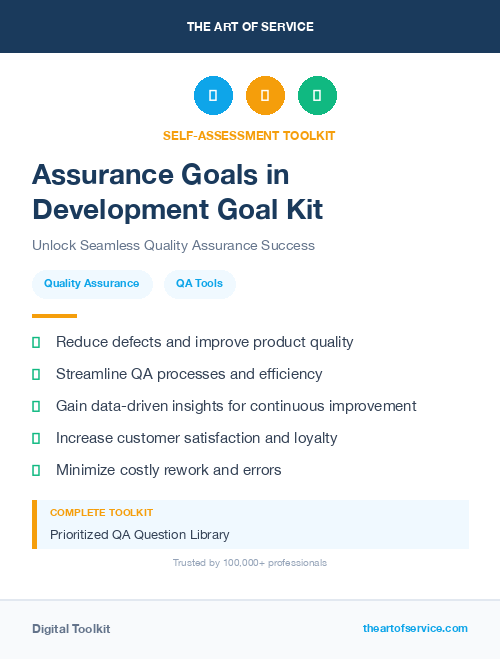 THE ART OF SERVICE

SELF-ASSESSMENT TOOLKIT

Assurance Goals in Development Goal Kit

Unlock Seamless Quality Assurance Success

Quality Assurance

QA Tools

Reduce defects and improve product quality

Streamline QA processes and efficiency

Gain data-driven insights for continuous improvement

Increase customer satisfaction and loyalty

Minimize costly rework and errors

COMPLETE TOOLKIT

Prioritized QA Question Library

Trusted by 100,000+ professionals

Digital Toolkit

theartofservice.com